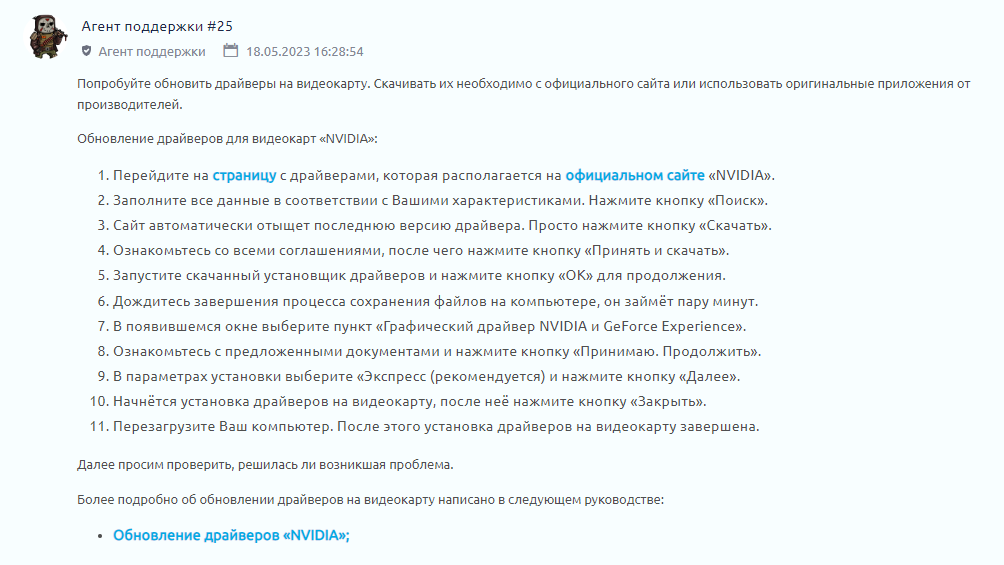 Агент поддержки #25

Агент поддержки 18.05.2023 16:28:54

Попробуйте обновить драйверы на видеокарту. Скачивать их необходимо с официального сайта или использовать оригинальные приложения от производителей.

Обновление драйверов для видеокарт «NVIDIA»:

1. Перейдите на страницу с драйверами, которая располагается на официальном сайте «NVIDIA».
2. Заполните все данные в соответствии с Вашими характеристиками. Нажмите кнопку «Поиск».
3. Сайт автоматически отыщет последнюю версию драйвера. Просто нажмите кнопку «Скачать».
4. Ознакомьтесь со всеми соглашениями, после чего нажмите кнопку «Принять и скачать».
5. Запустите скачанный установщик драйверов и нажмите кнопку «OK» для продолжения.
6. Дождитесь завершения процесса сохранения файлов на компьютере, он займёт пару минут.
7. В появившемся окне выберите пункт «Графический драйвер NVIDIA и GeForce Experience».
8. Ознакомьтесь с предложенными документами и нажмите кнопку «Принимаю. Продолжить».
9. В параметрах установки выберите «Экспресс (рекомендуется) и нажмите кнопку «Далее».
10. Начнётся установка драйверов на видеокарту, после неё нажмите кнопку «Закрыть».
11. Перезагрузите Ваш компьютер. После этого установка драйверов на видеокарту завершена.

Далее просим проверить, решилась ли возникшая проблема.

Более подробно об обновлении драйверов на видеокарту написано в следующем руководстве:

• Обновление драйверов «NVIDIA»;